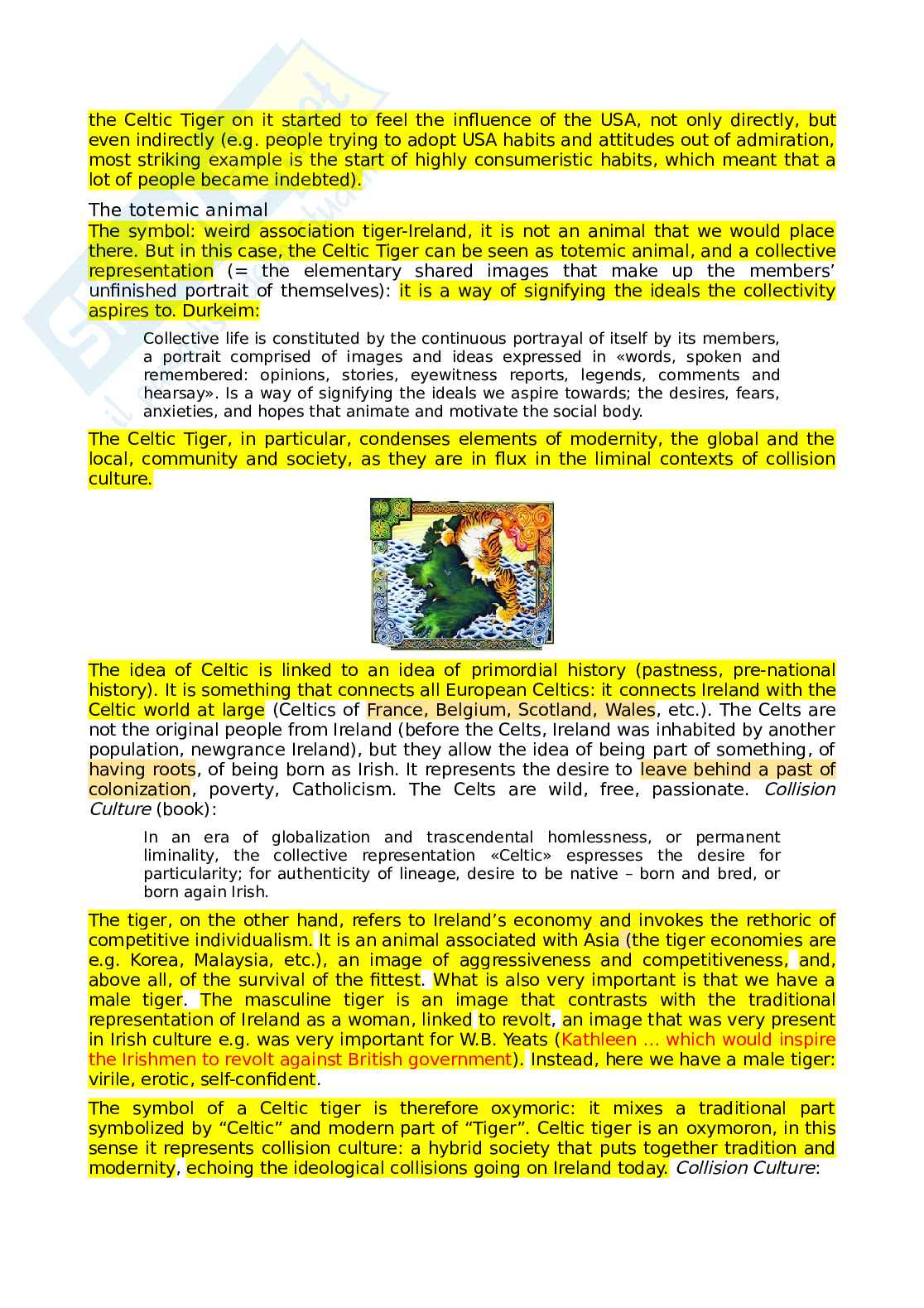 the Celtic Tiger on it started to feel the influence of the USA, not only directly, but even indirectly (e.g. people trying to adopt USA habits and attitudes out of admiration, most striking example is the start of highly consumeristic habits, which meant that a lot of people became indebted).

The totemic animal
The symbol: weird association tiger-Ireland, it is not an animal that we would place there. But in this case, the Celtic Tiger can be seen as totemic animal, and a collective representation (= the elementary shared images that make up the members' unfinished portrait of themselves): it is a way of signifying the ideals the collectivity aspires to. Durkeim:

Collective life is constituted by the continuous portrayal of itself by its members, a portrait comprised of images and ideas expressed in «words, spoken and remembered: opinions, stories, eyewitness reports, legends, comments and hearsay». Is a way of signifying the ideals we aspire towards; the desires, fears, anxieties, and hopes that animate and motivate the social body.

The Celtic Tiger, in particular, condenses elements of modernity, the global and the local, community and society, as they are in flux in the liminal contexts of collision culture.

The idea of Celtic is linked to an idea of primordial history (pastness, pre-national history). It is something that connects all European Celtics: it connects Ireland with the Celtic world at large (Celtics of France, Belgium, Scotland, Wales, etc.). The Celts are not the original people from Ireland (before the Celts, Ireland was inhabited by another population, newgrance Ireland), but they allow the idea of being part of something, of having roots, of being born as Irish. It represents the desire to leave behind a past of colonization, poverty, Catholicism. The Celts are wild, free, passionate. Collision Culture (book):

In an era of globalization and trascendental homlessness, or permanent liminality, the collective representation «Celtic» espresses the desire for particularity; for authenticity of lineage, desire to be native – born and bred, or born again Irish.

The tiger, on the other hand, refers to Ireland's economy and invokes the rethoric of competitive individualism. It is an animal associated with Asia (the tiger economies are e.g. Korea, Malaysia, etc.), an image of aggressiveness and competitiveness, and, above all, of the survival of the fittest. What is also very important is that we have a male tiger. The masculine tiger is an image that contrasts with the traditional representation of Ireland as a woman, linked to revolt, an image that was very present in Irish culture e.g. was very important for W.B. Yeats (Kathleen ... which would inspire the Irishmen to revolt against British government). Instead, here we have a male tiger: virile, erotic, self-confident.

The symbol of a Celtic tiger is therefore oxymoric: it mixes a traditional part symbolized by "Celtic" and modern part of "Tiger". Celtic tiger is an oxymoron, in this sense it represents collision culture: a hybrid society that puts together tradition and modernity, echoing the ideological collisions going on Ireland today. Collision Culture: